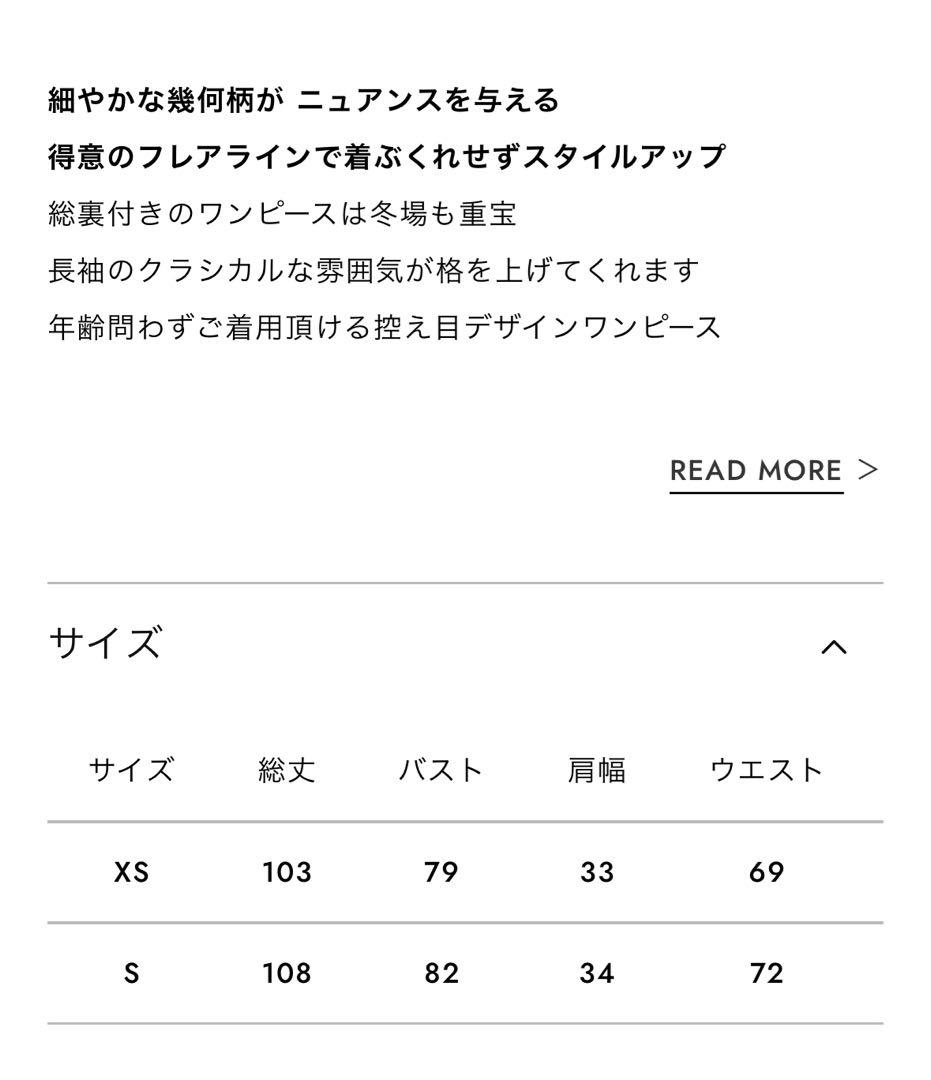 細やかな幾何柄が ニュアンスを与える
得意のフレアラインで着ぶくれせずスタイルアップ
総裏付きのワンピースは冬場も重宝
長袖のクラシカルな雰囲気が格を上げてくれます
年齢問わずご着用頂ける控え目デザインワンピース

READ MORE >

サイズ

| サイズ | 総丈 | バスト | 肩幅 | ウエスト |
|---|---|---|---|---|
| XS | 103 | 79 | 33 | 69 |
| S | 108 | 82 | 34 | 72 |